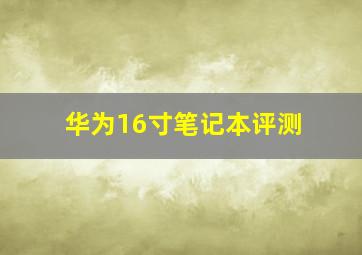 华为16寸笔记本评测